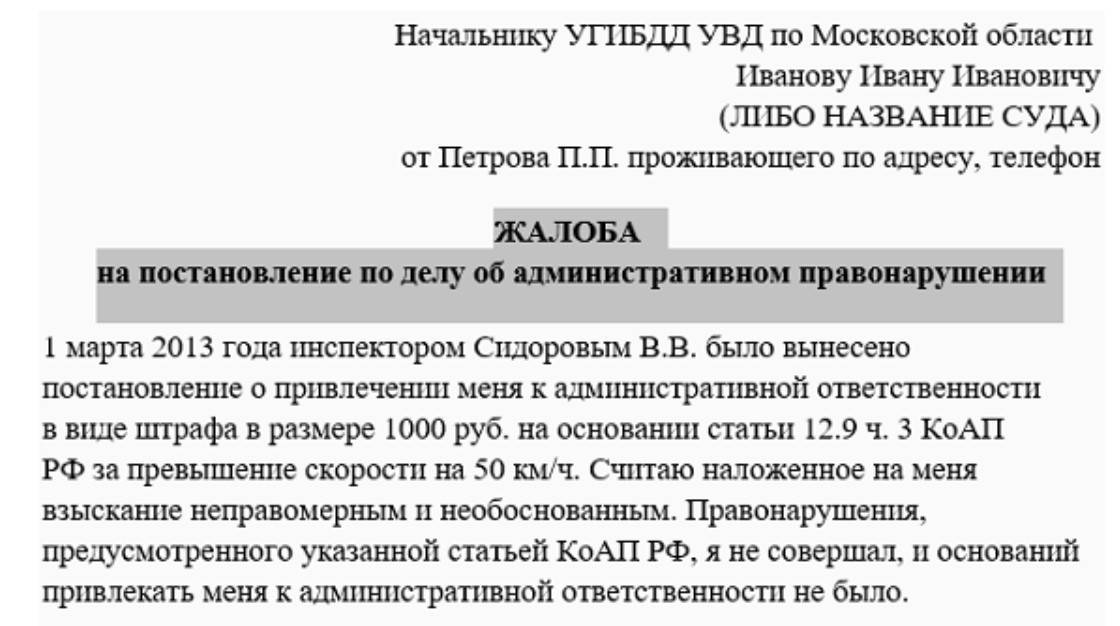 Начальнику УГИБДД УВД по Московской области
Иванову Ивану Ивановичу
(ЛИБО НАЗВАНИЕ СУДА)
от Петрова П.П. проживающего по адресу, телефон

ЖАЛОБА
на постановление по делу об административном правонарушении

1 марта 2013 года инспектором Сидоровым В.В. было вынесено постановление о привлечении меня к административной ответственности в виде штрафа в размере 1000 руб. на основании статьи 12.9 ч. 3 КоАП РФ за превышение скорости на 50 км/ч. Считаю наложенное на меня взыскание неправомерным и необоснованным. Правонарушения, предусмотренного указанной статьей КоАП РФ, я не совершал, и оснований привлекать меня к административной ответственности не было.